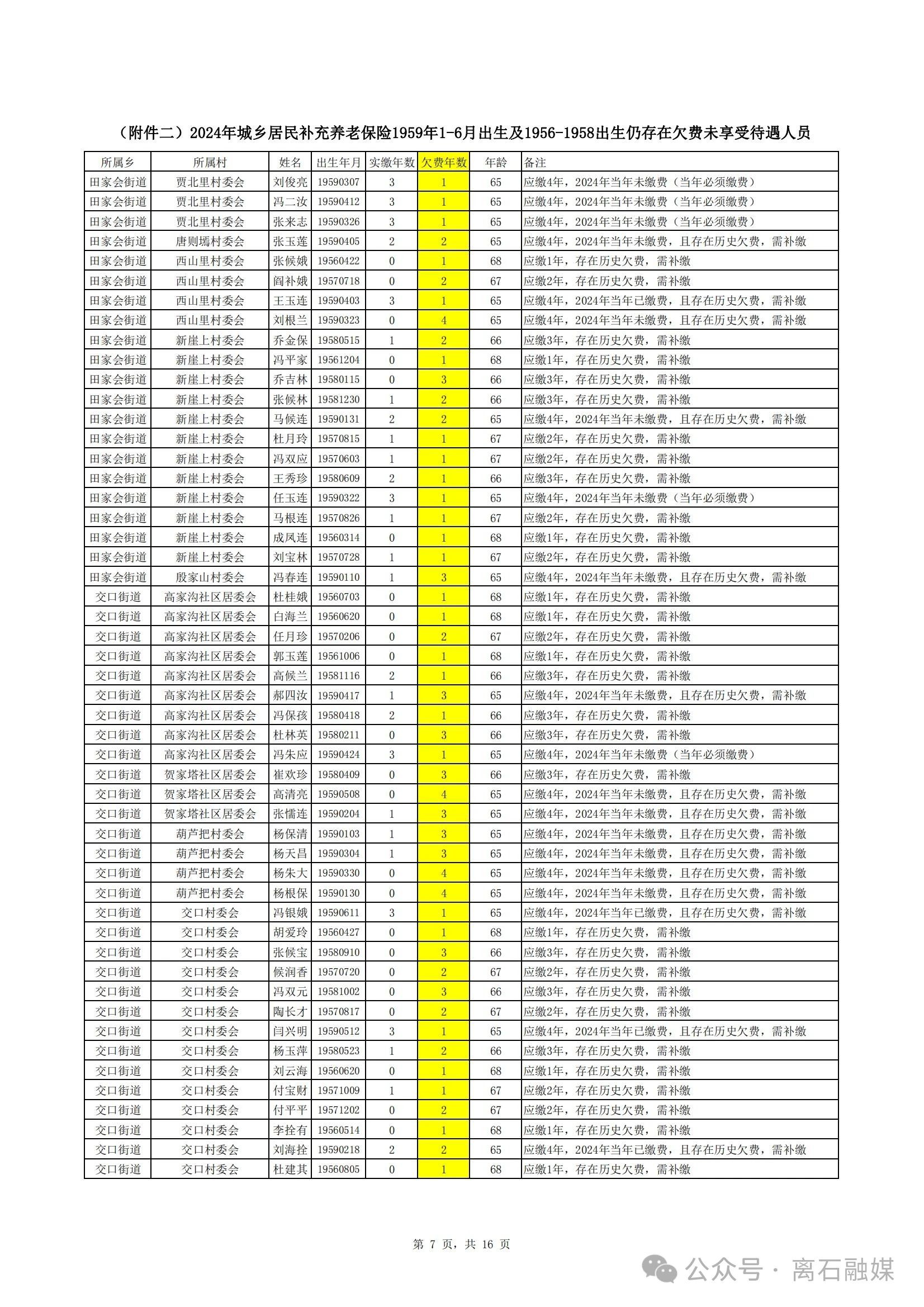 （附件二）2024年城乡居民补充养老保险1959年1-6月出生及1956-1958出生仍存在欠费未享受待遇人员

| 所属乡 | 所属村 | 姓名 | 出生年月 | 实缴年数 | 欠费年数 | 年龄 | 备注 |
|---|---|---|---|---|---|---|---|
| 田家会街道 | 贾北里村委会 | 刘俊亮 | 19590307 | 3 | 1 | 65 | 应缴4年，2024年当年未缴费（当年必须缴费） |
| 田家会街道 | 贾北里村委会 | 冯二汝 | 19590412 | 3 | 1 | 65 | 应缴4年，2024年当年未缴费（当年必须缴费） |
| 田家会街道 | 贾北里村委会 | 张来志 | 19590326 | 3 | 1 | 65 | 应缴4年，2024年当年未缴费（当年必须缴费） |
| 田家会街道 | 唐则墕村委会 | 张玉莲 | 19590405 | 2 | 2 | 65 | 应缴4年，2024年当年未缴费，且存在历史欠费，需补缴 |
| 田家会街道 | 西山里村委会 | 张候娥 | 19560422 | 0 | 1 | 68 | 应缴1年，存在历史欠费，需补缴 |
| 田家会街道 | 西山里村委会 | 阎补娥 | 19570718 | 0 | 2 | 67 | 应缴2年，存在历史欠费，需补缴 |
| 田家会街道 | 西山里村委会 | 王玉连 | 19590403 | 3 | 1 | 65 | 应缴4年，2024年当年已缴费，且存在历史欠费，需补缴 |
| 田家会街道 | 西山里村委会 | 刘根兰 | 19590323 | 0 | 4 | 65 | 应缴4年，2024年当年未缴费，且存在历史欠费，需补缴 |
| 田家会街道 | 新崖上村委会 | 乔金保 | 19580515 | 1 | 2 | 66 | 应缴3年，存在历史欠费，需补缴 |
| 田家会街道 | 新崖上村委会 | 冯平家 | 19561204 | 0 | 1 | 68 | 应缴1年，存在历史欠费，需补缴 |
| 田家会街道 | 新崖上村委会 | 乔吉林 | 19580115 | 0 | 3 | 66 | 应缴3年，存在历史欠费，需补缴 |
| 田家会街道 | 新崖上村委会 | 张候林 | 19581230 | 1 | 2 | 66 | 应缴3年，存在历史欠费，需补缴 |
| 田家会街道 | 新崖上村委会 | 马候连 | 19590131 | 2 | 2 | 65 | 应缴4年，2024年当年未缴费，且存在历史欠费，需补缴 |
| 田家会街道 | 新崖上村委会 | 杜月玲 | 19570815 | 1 | 1 | 67 | 应缴2年，存在历史欠费，需补缴 |
| 田家会街道 | 新崖上村委会 | 冯双应 | 19570603 | 1 | 1 | 67 | 应缴2年，存在历史欠费，需补缴 |
| 田家会街道 | 新崖上村委会 | 王秀珍 | 19580609 | 2 | 1 | 66 | 应缴3年，存在历史欠费，需补缴 |
| 田家会街道 | 新崖上村委会 | 任玉连 | 19590322 | 3 | 1 | 65 | 应缴4年，2024年当年未缴费（当年必须缴费） |
| 田家会街道 | 新崖上村委会 | 马根连 | 19570826 | 1 | 1 | 67 | 应缴2年，存在历史欠费，需补缴 |
| 田家会街道 | 新崖上村委会 | 成凤连 | 19560314 | 0 | 1 | 68 | 应缴1年，存在历史欠费，需补缴 |
| 田家会街道 | 新崖上村委会 | 刘宝林 | 19570728 | 1 | 1 | 67 | 应缴2年，存在历史欠费，需补缴 |
| 田家会街道 | 殷家山村委会 | 冯春连 | 19590110 | 1 | 3 | 65 | 应缴4年，2024年当年未缴费，且存在历史欠费，需补缴 |
| 交口街道 | 高家沟社区居委会 | 杜桂娥 | 19560703 | 0 | 1 | 68 | 应缴1年，存在历史欠费，需补缴 |
| 交口街道 | 高家沟社区居委会 | 白海兰 | 19560620 | 0 | 1 | 68 | 应缴1年，存在历史欠费，需补缴 |
| 交口街道 | 高家沟社区居委会 | 任月珍 | 19570206 | 0 | 2 | 67 | 应缴2年，存在历史欠费，需补缴 |
| 交口街道 | 高家沟社区居委会 | 郭玉莲 | 19561006 | 0 | 1 | 68 | 应缴1年，存在历史欠费，需补缴 |
| 交口街道 | 高家沟社区居委会 | 高候兰 | 19581116 | 2 | 1 | 66 | 应缴3年，存在历史欠费，需补缴 |
| 交口街道 | 高家沟社区居委会 | 郝四汝 | 19590417 | 1 | 3 | 65 | 应缴4年，2024年当年未缴费，且存在历史欠费，需补缴 |
| 交口街道 | 高家沟社区居委会 | 冯保孩 | 19580418 | 2 | 1 | 66 | 应缴3年，存在历史欠费，需补缴 |
| 交口街道 | 高家沟社区居委会 | 杜林英 | 19580211 | 0 | 3 | 66 | 应缴3年，存在历史欠费，需补缴 |
| 交口街道 | 高家沟社区居委会 | 冯朱应 | 19590424 | 3 | 1 | 65 | 应缴4年，2024年当年未缴费（当年必须缴费） |
| 交口街道 | 贺家塔社区居委会 | 崔欢珍 | 19580409 | 0 | 3 | 66 | 应缴3年，存在历史欠费，需补缴 |
| 交口街道 | 贺家塔社区居委会 | 高清亮 | 19590508 | 0 | 4 | 65 | 应缴4年，2024年当年未缴费，且存在历史欠费，需补缴 |
| 交口街道 | 贺家塔社区居委会 | 张懦连 | 19590204 | 1 | 3 | 65 | 应缴4年，2024年当年未缴费，且存在历史欠费，需补缴 |
| 交口街道 | 葫芦把村委会 | 杨保清 | 19590103 | 1 | 3 | 65 | 应缴4年，2024年当年未缴费，且存在历史欠费，需补缴 |
| 交口街道 | 葫芦把村委会 | 杨天昌 | 19590304 | 1 | 3 | 65 | 应缴4年，2024年当年未缴费，且存在历史欠费，需补缴 |
| 交口街道 | 葫芦把村委会 | 杨朱大 | 19590330 | 0 | 4 | 65 | 应缴4年，2024年当年未缴费，且存在历史欠费，需补缴 |
| 交口街道 | 葫芦把村委会 | 杨根保 | 19590130 | 0 | 4 | 65 | 应缴4年，2024年当年未缴费，且存在历史欠费，需补缴 |
| 交口街道 | 交口村委会 | 冯银娥 | 19590611 | 3 | 1 | 65 | 应缴4年，2024年当年已缴费，且存在历史欠费，需补缴 |
| 交口街道 | 交口村委会 | 胡爱玲 | 19560427 | 0 | 1 | 68 | 应缴1年，存在历史欠费，需补缴 |
| 交口街道 | 交口村委会 | 张候宝 | 19580910 | 0 | 3 | 66 | 应缴3年，存在历史欠费，需补缴 |
| 交口街道 | 交口村委会 | 候润香 | 19570720 | 0 | 2 | 67 | 应缴2年，存在历史欠费，需补缴 |
| 交口街道 | 交口村委会 | 冯双元 | 19581002 | 0 | 3 | 66 | 应缴3年，存在历史欠费，需补缴 |
| 交口街道 | 交口村委会 | 陶长才 | 19570817 | 0 | 2 | 67 | 应缴2年，存在历史欠费，需补缴 |
| 交口街道 | 交口村委会 | 闫兴明 | 19590512 | 3 | 1 | 65 | 应缴4年，2024年当年已缴费，且存在历史欠费，需补缴 |
| 交口街道 | 交口村委会 | 杨玉萍 | 19580523 | 1 | 2 | 66 | 应缴3年，存在历史欠费，需补缴 |
| 交口街道 | 交口村委会 | 刘云海 | 19560620 | 0 | 1 | 68 | 应缴1年，存在历史欠费，需补缴 |
| 交口街道 | 交口村委会 | 付宝财 | 19571009 | 1 | 1 | 67 | 应缴2年，存在历史欠费，需补缴 |
| 交口街道 | 交口村委会 | 付平平 | 19571202 | 0 | 2 | 67 | 应缴2年，存在历史欠费，需补缴 |
| 交口街道 | 交口村委会 | 李拴有 | 19560514 | 0 | 1 | 68 | 应缴1年，存在历史欠费，需补缴 |
| 交口街道 | 交口村委会 | 刘海拴 | 19590218 | 2 | 2 | 65 | 应缴4年，2024年当年已缴费，且存在历史欠费，需补缴 |
| 交口街道 | 交口村委会 | 杜建其 | 19560805 | 0 | 1 | 68 | 应缴1年，存在历史欠费，需补缴 |

第 7 页，共 16 页

公众号 · 离石融媒